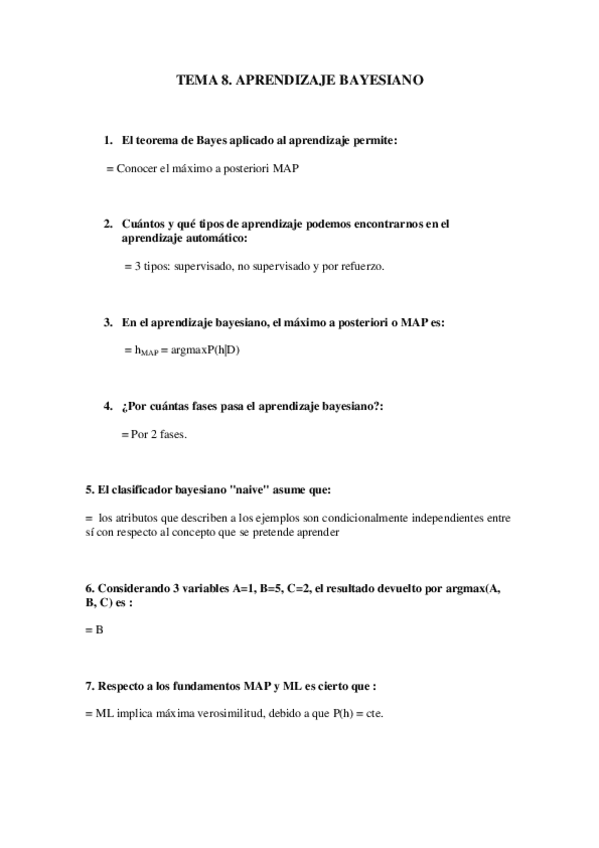 TEMA 8. APRENDIZAJE BAYESIANO

1. El teorema de Bayes aplicado al aprendizaje permite:

= Conocer el máximo a posteriori MAP

2. Cuántos y qué tipos de aprendizaje podemos encontrarnos en el aprendizaje automático:

= 3 tipos: supervisado, no supervisado y por refuerzo.

3. En el aprendizaje bayesiano, el máximo a posteriori o MAP es:

= $h_{MAP}$ = argmaxP(h|D)

4. ¿Por cuántas fases pasa el aprendizaje bayesiano?:

= Por 2 fases.

5. El clasificador bayesiano "naive" asume que:

= los atributos que describen a los ejemplos son condicionalmente independientes entre sí con respecto al concepto que se pretende aprender

6. Considerando 3 variables A=1, B=5, C=2, el resultado devuelto por argmax(A, B, C) es :

= B

7. Respecto a los fundamentos MAP y ML es cierto que :

= ML implica máxima verosimilitud, debido a que P(h) = cte.